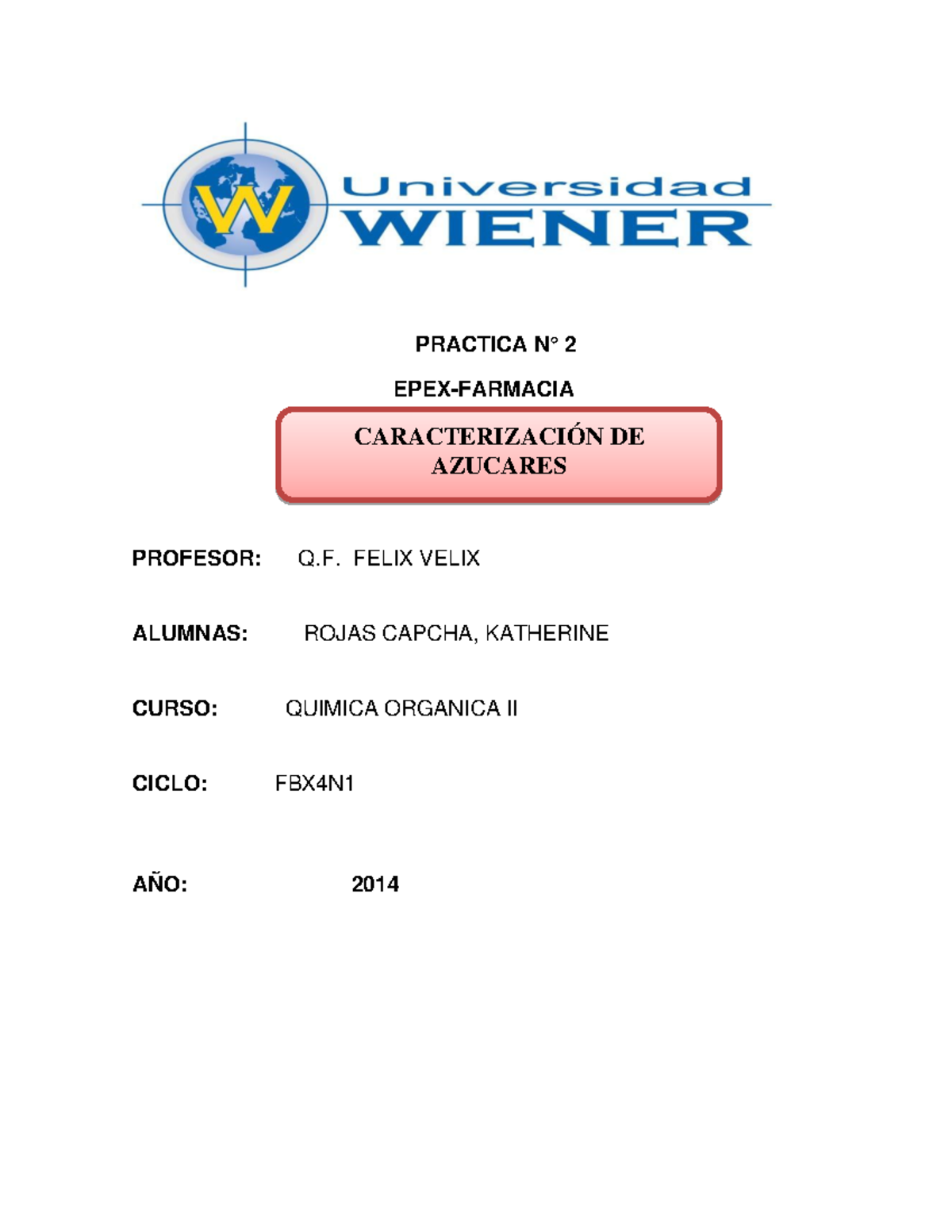 W Universidad WIENER

PRACTICA N° 2

EPEX-FARMACIA

CARACTERIZACIÓN DE AZUCARES

PROFESOR: Q.F. FELIX VELIX

ALUMNAS: ROJAS CAPCHA, KATHERINE

CURSO: QUIMICA ORGANICA II

CICLO: FBX4N1

AÑO: 2014